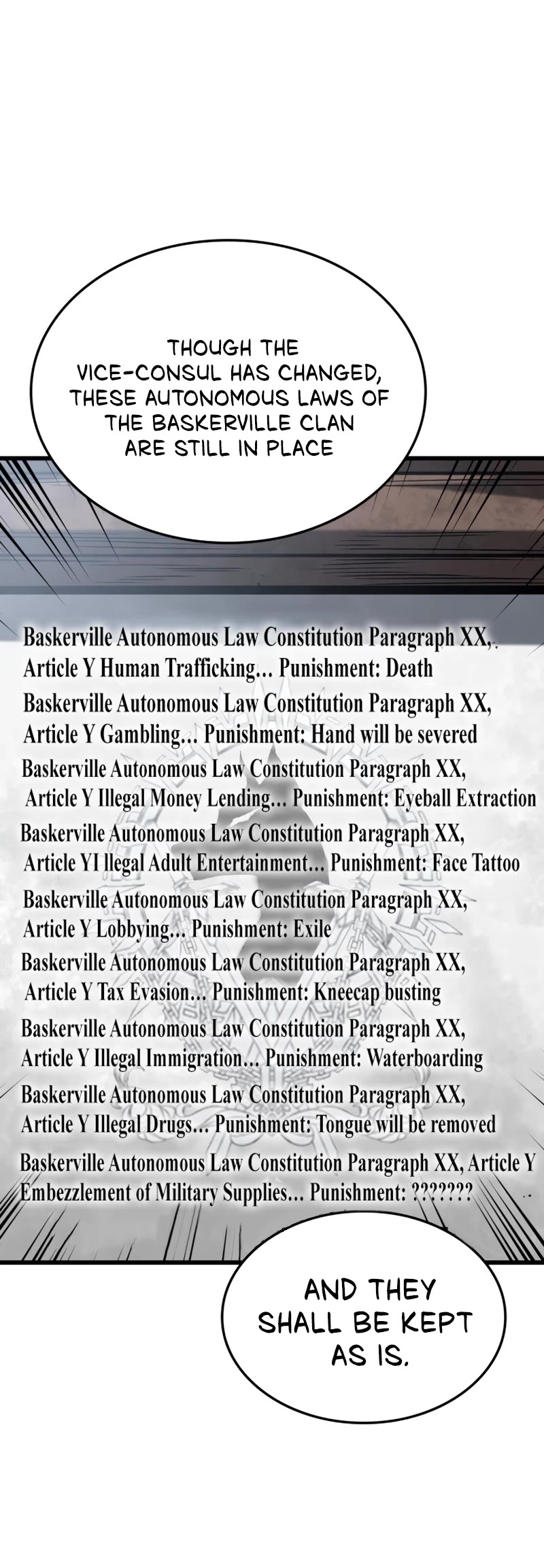 THOUGH THE VICE-CONSUL HAS CHANGED, THESE AUTONOMOUS LAWS OF THE BASKERVILLE CLAN ARE STILL IN PLACE

Baskerville Autonomous Law Constitution Paragraph XX, Article Y Human Trafficking... Punishment: Death

Baskerville Autonomous Law Constitution Paragraph XX, Article Y Gambling... Punishment: Hand will be severed

Baskerville Autonomous Law Constitution Paragraph XX, Article Y Illegal Money Lending... Punishment: Eyeball Extraction

Baskerville Autonomous Law Constitution Paragraph XX, Article YI llegal Adult Entertainment... Punishment: Face Tattoo

Baskerville Autonomous Law Constitution Paragraph XX, Article Y Lobbying... Punishment: Exile

Baskerville Autonomous Law Constitution Paragraph XX, Article Y Tax Evasion... Punishment: Kneecap busting

Baskerville Autonomous Law Constitution Paragraph XX, Article Y Illegal Immigration... Punishment: Waterboarding

Baskerville Autonomous Law Constitution Paragraph XX, Article Y Illegal Drugs... Punishment: Tongue will be removed

Baskerville Autonomous Law Constitution Paragraph XX, Article Y Embezzlement of Military Supplies... Punishment: ???????

AND THEY SHALL BE KEPT AS IS.